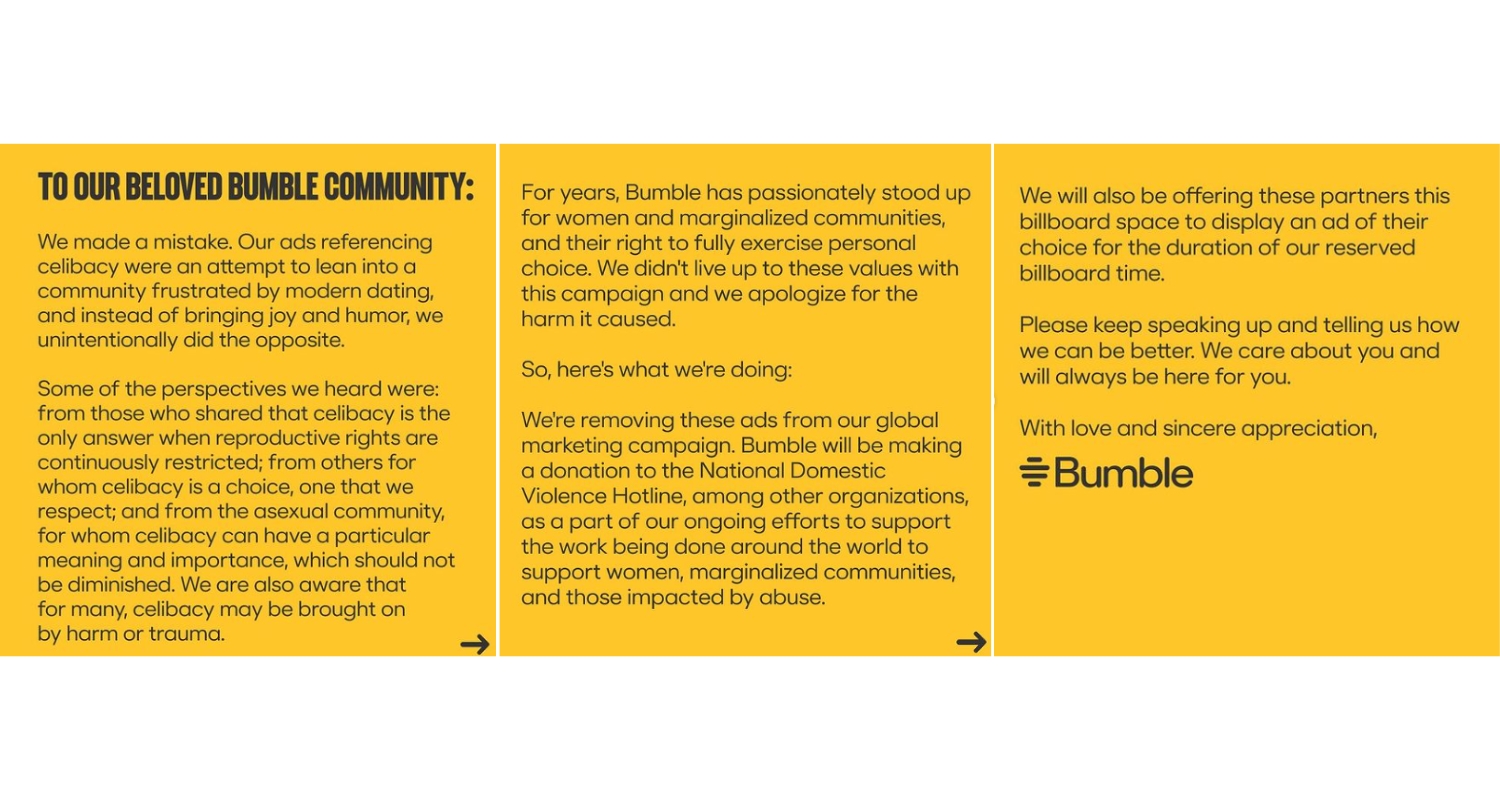 TO OUR BELOVED BUMBLE COMMUNITY:

We made a mistake. Our ads referencing celibacy were an attempt to lean into a community frustrated by modern dating, and instead of bringing joy and humor, we unintentionally did the opposite.

Some of the perspectives we heard were: from those who shared that celibacy is the only answer when reproductive rights are continuously restricted; from others for whom celibacy is a choice, one that we respect; and from the asexual community, for whom celibacy can have a particular meaning and importance, which should not be diminished. We are also aware that for many, celibacy may be brought on by harm or trauma.

→

For years, Bumble has passionately stood up for women and marginalized communities, and their right to fully exercise personal choice. We didn't live up to these values with this campaign and we apologize for the harm it caused.

So, here's what we're doing:

We're removing these ads from our global marketing campaign. Bumble will be making a donation to the National Domestic Violence Hotline, among other organizations, as a part of our ongoing efforts to support the work being done around the world to support women, marginalized communities, and those impacted by abuse.

→

We will also be offering these partners this billboard space to display an ad of their choice for the duration of our reserved billboard time.

Please keep speaking up and telling us how we can be better. We care about you and will always be here for you.

With love and sincere appreciation,

Bumble